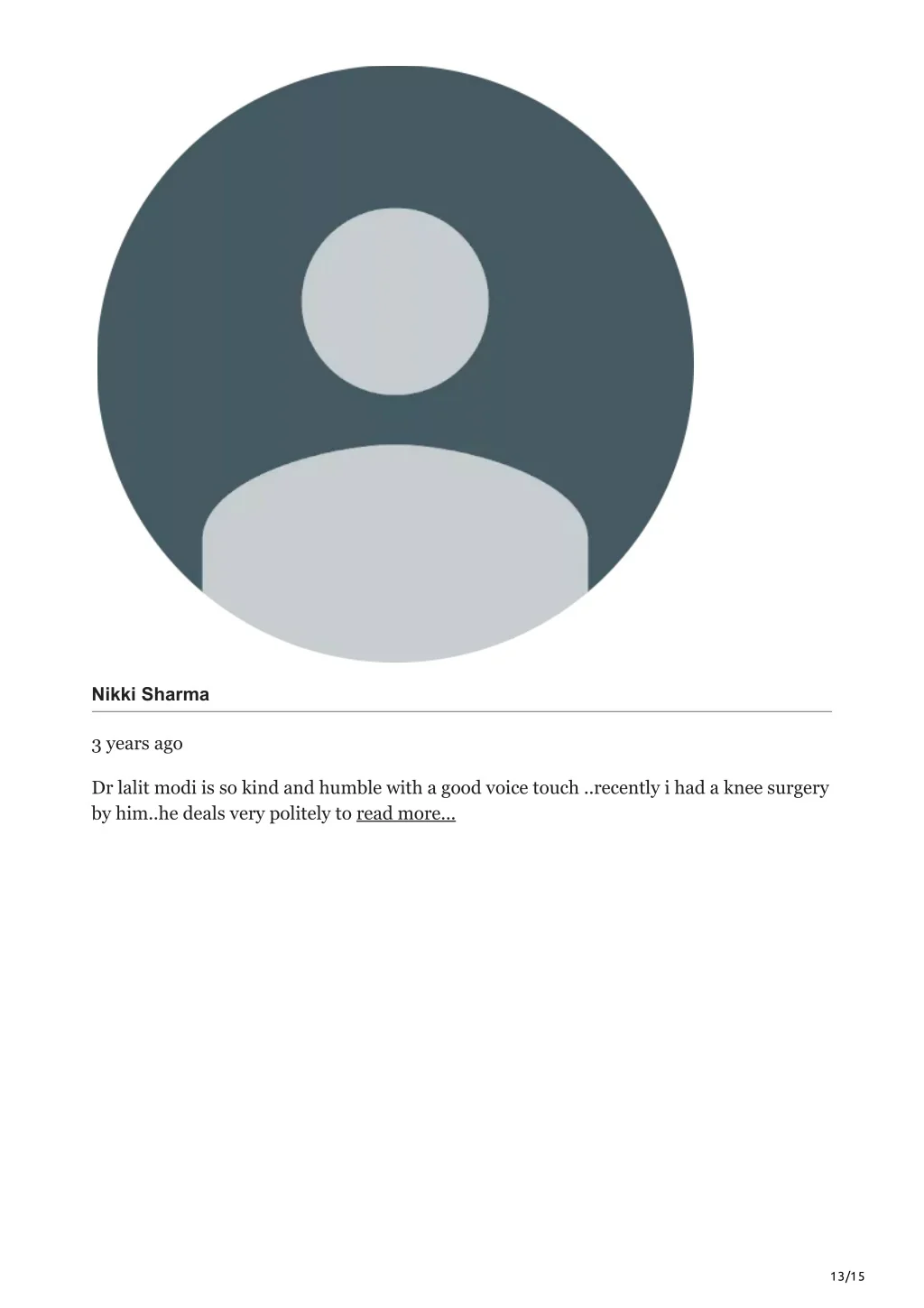 Nikki Sharma

3 years ago

Dr lalit modi is so kind and humble with a good voice touch ..recently i had a knee surgery by him..he deals very politely to read more...

13/15